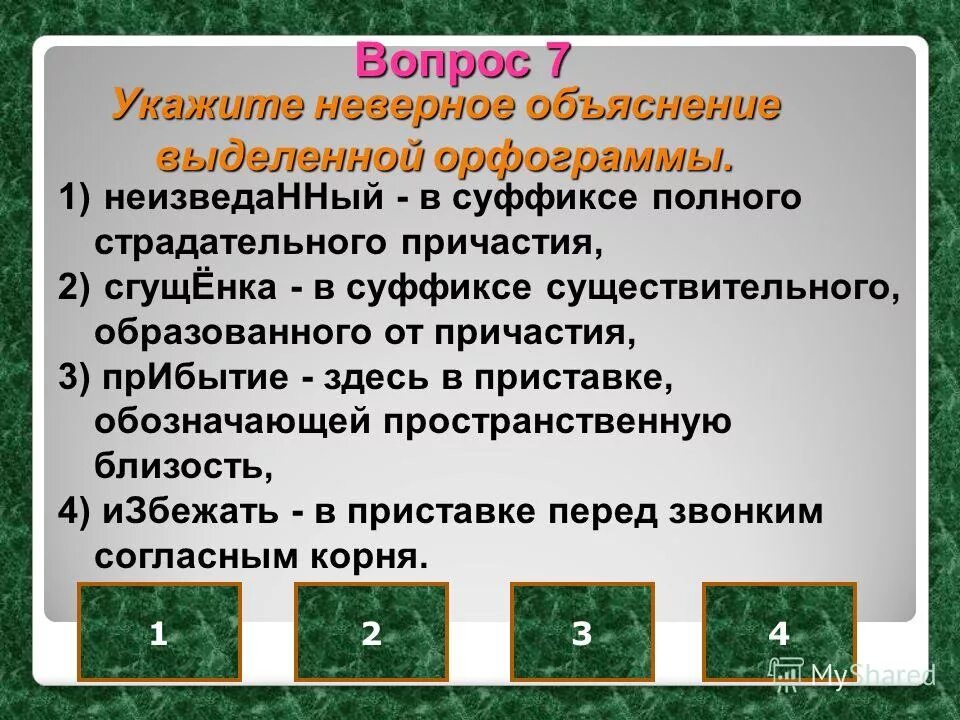 Вопрос 7
Укажите неверное объяснение выделенной орфограммы.

1) неизведаННый - в суффиксе полного страдательного причастия,
2) сгущЁнка - в суффиксе существительного, образованного от причастия,
3) прИбытие - здесь в приставке, обозначающей пространственную близость,
4) иЗбежать - в приставке перед звонким согласным корня.

1
2
3
4

MyShared